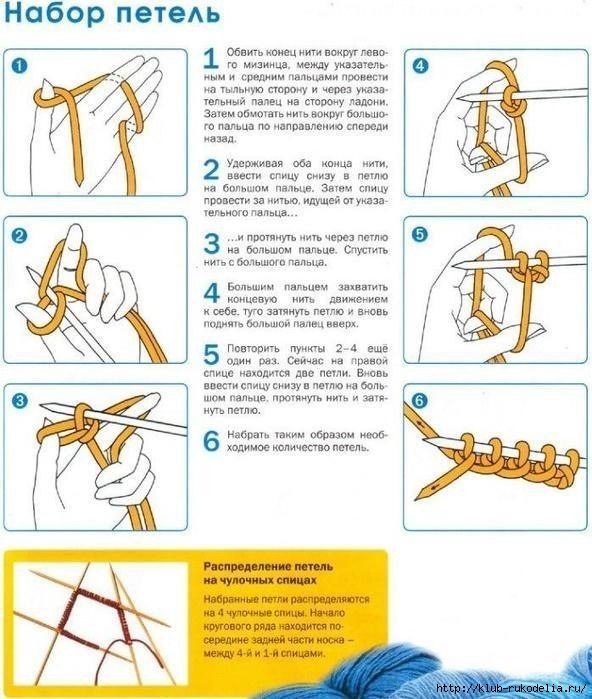 Набор петель

1

2

3

1 Обвить конец нити вокруг левого мизинца, между указательным и средним пальцами провести на тыльную сторону и через указательный палец на сторону ладони. Затем обмотать нить вокруг большого пальца по направлению спереди назад.

2 Удерживая оба конца нити, ввести спицу снизу в петлю на большом пальце. Затем спицу провести за нитью, идущей от указательного пальца...

3 ...и протянуть нить через петлю на большом пальце. Спустить нить с большого пальца.

4 Большим пальцем захватить концевую нить движением к себе, туго затянуть петлю и вновь поднять большой палец вверх.

5 Повторить пункты 2–4 ещё один раз. Сейчас на правой спице находится две петли. Вновь ввести спицу снизу в петлю на большом пальце, протянуть нить и затянуть петлю.

6 Набрать таким образом необходимое количество петель.

4

5

6

Распределение петель на чулочных спицах

Набранные петли распределяются на 4 чулочные спицы. Начало кругового ряда находится посередине задней части носка – между 4-й и 1-й спицами.

http://klub-rukodelia.ru/